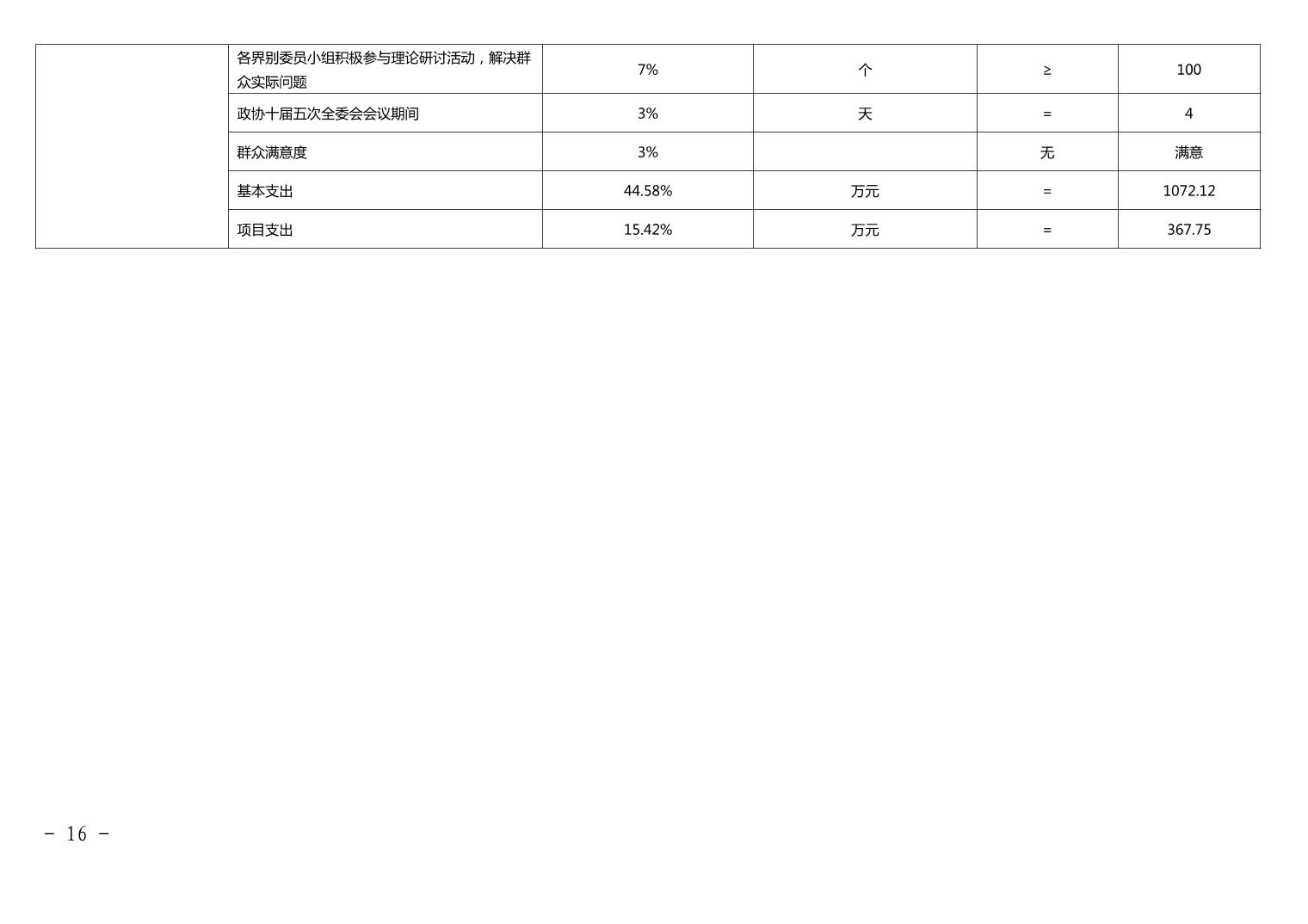 | | | | | | |
|---|---|---|---|---|---|
| | 各界别委员小组积极参与理论研讨活动，解决群众实际问题 | 7% | 个 | ≥ | 100 |
| | 政协十届五次全委会会议期间 | 3% | 天 | = | 4 |
| | 群众满意度 | 3% | | 无 | 满意 |
| | 基本支出 | 44.58% | 万元 | = | 1072.12 |
| | 项目支出 | 15.42% | 万元 | = | 367.75 |

－ 16 －